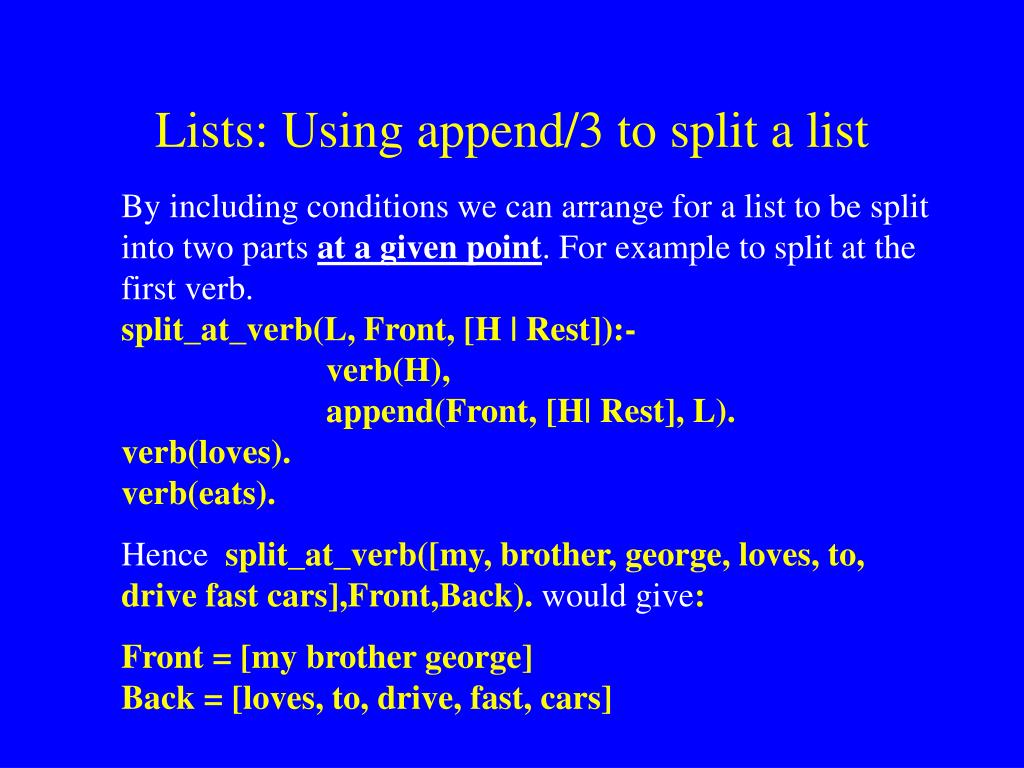 Lists: Using append/3 to split a list

By including conditions we can arrange for a list to be split into two parts at a given point. For example to split at the first verb.

split_at_verb(L, Front, [H | Rest]):-
verb(H),
append(Front, [H| Rest], L).
verb(loves).
verb(eats).

Hence split_at_verb([my, brother, george, loves, to, drive fast cars],Front,Back). would give:

Front = [my brother george]
Back = [loves, to, drive, fast, cars]